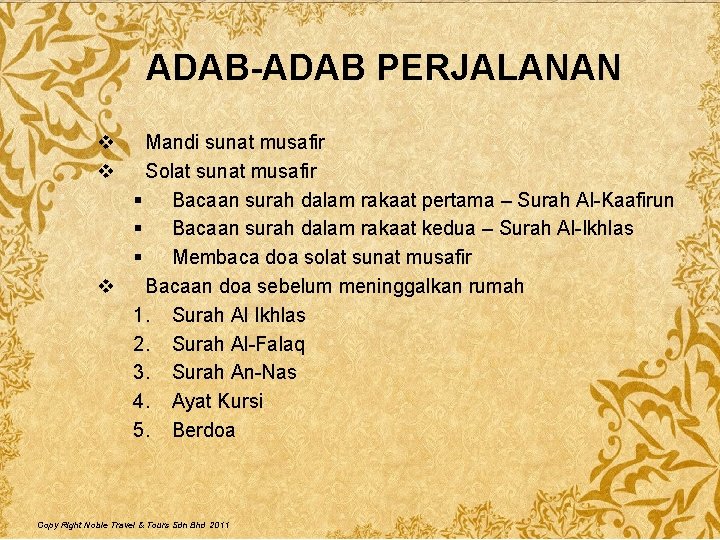 ADAB-ADAB PERJALANAN

❖ Mandi sunat musafir
❖ Solat sunat musafir
▪ Bacaan surah dalam rakaat pertama – Surah Al-Kaafirun
▪ Bacaan surah dalam rakaat kedua – Surah Al-Ikhlas
▪ Membaca doa solat sunat musafir
❖ Bacaan doa sebelum meninggalkan rumah
1. Surah Al Ikhlas
2. Surah Al-Falaq
3. Surah An-Nas
4. Ayat Kursi
5. Berdoa

Copy Right Noble Travel & Tours Sdn Bhd 2011